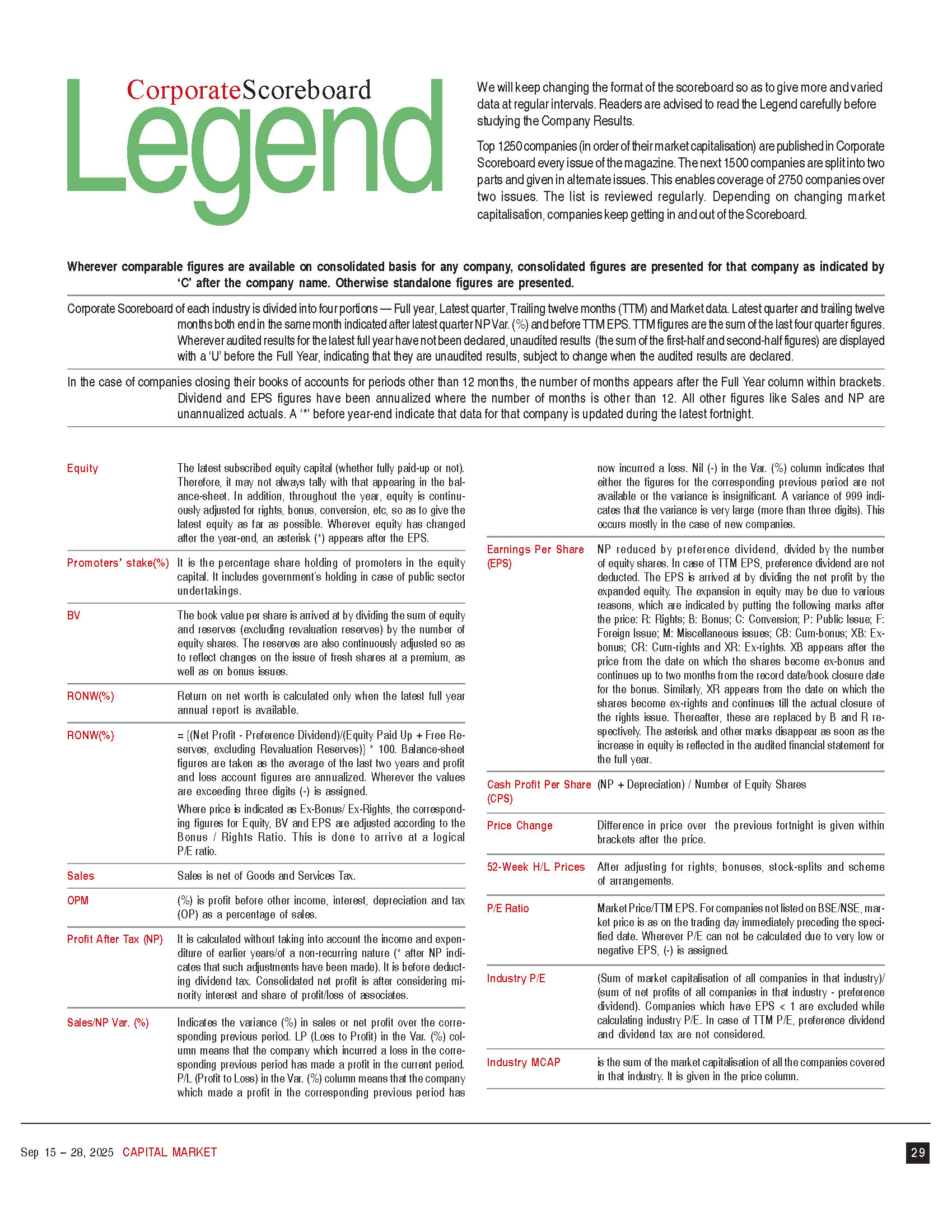 CorporateScoreboard
Legend

We will keep changing the format of the scoreboard so as to give more and varied data at regular intervals. Readers are advised to read the Legend carefully before studying the Company Results.

Top 1250 companies (in order of their market capitalisation) are published in Corporate Scoreboard every issue of the magazine. The next 1500 companies are split into two parts and given in alternate issues. This enables coverage of 2750 companies over two issues. The list is reviewed regularly. Depending on changing market capitalisation, companies keep getting in and out of the Scoreboard.

Wherever comparable figures are available on consolidated basis for any company, consolidated figures are presented for that company as indicated by 'C' after the company name. Otherwise standalone figures are presented.

Corporate Scoreboard of each industry is divided into four portions — Full year, Latest quarter, Trailing twelve months (TTM) and Market data. Latest quarter and trailing twelve months both end in the same month indicated after latest quarter NP Var. (%) and before TTM EPS. TTM figures are the sum of the last four quarter figures. Wherever audited results for the latest full year have not been declared, unaudited results (the sum of the first-half and second-half figures) are displayed with a 'U' before the Full Year, indicating that they are unaudited results, subject to change when the audited results are declared.

In the case of companies closing their books of accounts for periods other than 12 months, the number of months appears after the Full Year column within brackets. Dividend and EPS figures have been annualized where the number of months is other than 12. All other figures like Sales and NP are unannualized actuals. A '*' before year-end indicate that data for that company is updated during the latest fortnight.

Equity
The latest subscribed equity capital (whether fully paid-up or not). Therefore, it may not always tally with that appearing in the balance-sheet. In addition, throughout the year, equity is continuously adjusted for rights, bonus, conversion, etc, so as to give the latest equity as far as possible. Wherever equity has changed after the year-end, an asterisk (*) appears after the EPS.

Promoters' stake(%)
It is the percentage share holding of promoters in the equity capital. It includes government's holding in case of public sector undertakings.

BV
The book value per share is arrived at by dividing the sum of equity and reserves (excluding revaluation reserves) by the number of equity shares. The reserves are also continuously adjusted so as to reflect changes on the issue of fresh shares at a premium, as well as on bonus issues.

RONW(%)
Return on net worth is calculated only when the latest full year annual report is available.

RONW(%)
= [(Net Profit - Preference Dividend)/(Equity Paid Up + Free Reserves, excluding Revaluation Reserves)] * 100. Balance-sheet figures are taken as the average of the last two years and profit and loss account figures are annualized. Wherever the values are exceeding three digits (-) is assigned.

Where price is indicated as Ex-Bonus/ Ex-Rights, the corresponding figures for Equity, BV and EPS are adjusted according to the Bonus / Rights Ratio. This is done to arrive at a logical P/E ratio.

Sales
Sales is net of Goods and Services Tax.

OPM
(%) is profit before other income, interest, depreciation and tax (OP) as a percentage of sales.

Profit After Tax (NP)
It is calculated without taking into account the income and expenditure of earlier years/of a non-recurring nature (* after NP indicates that such adjustments have been made). It is before deducting dividend tax. Consolidated net profit is after considering minority interest and share of profit/loss of associates.

Sales/NP Var. (%)
Indicates the variance (%) in sales or net profit over the corresponding previous period. LP (Loss to Profit) in the Var. (%) column means that the company which incurred a loss in the corresponding previous period has made a profit in the current period. P/L (Profit to Loss) in the Var. (%) column means that the company which made a profit in the corresponding previous period has now incurred a loss. Nil (-) in the Var. (%) column indicates that either the figures for the corresponding previous period are not available or the variance is insignificant. A variance of 999 indicates that the variance is very large (more than three digits). This occurs mostly in the case of new companies.

Earnings Per Share (EPS)
NP reduced by preference dividend, divided by the number of equity shares. In case of TTM EPS, preference dividend are not deducted. The EPS is arrived at by dividing the net profit by the expanded equity. The expansion in equity may be due to various reasons, which are indicated by putting the following marks after the price: R: Rights; B: Bonus; C: Conversion; P: Public Issue; F: Foreign Issue; M: Miscellaneous issues; CB: Cum-bonus; XB: Ex-bonus; CR: Cum-rights and XR: Ex-rights. XB appears after the price from the date on which the shares become ex-bonus and continues up to two months from the record date/book closure date for the bonus. Similarly, XR appears from the date on which the shares become ex-rights and continues till the actual closure of the rights issue. Thereafter, these are replaced by B and R respectively. The asterisk and other marks disappear as soon as the increase in equity is reflected in the audited financial statement for the full year.

Cash Profit Per Share (CPS)
(NP + Depreciation) / Number of Equity Shares

Price Change
Difference in price over the previous fortnight is given within brackets after the price.

52-Week H/L Prices
After adjusting for rights, bonuses, stock-splits and scheme of arrangements.

P/E Ratio
Market Price/TTM EPS. For companies not listed on BSE/NSE, market price is as on the trading day immediately preceding the specified date. Wherever P/E can not be calculated due to very low or negative EPS, (-) is assigned.

Industry P/E
(Sum of market capitalisation of all companies in that industry)/ (sum of net profits of all companies in that industry - preference dividend). Companies which have EPS < 1 are excluded while calculating industry P/E. In case of TTM P/E, preference dividend and dividend tax are not considered.

Industry MCAP
is the sum of the market capitalisation of all the companies covered in that industry. It is given in the price column.

Sep 15 – 28, 2025 CAPITAL MARKET
29